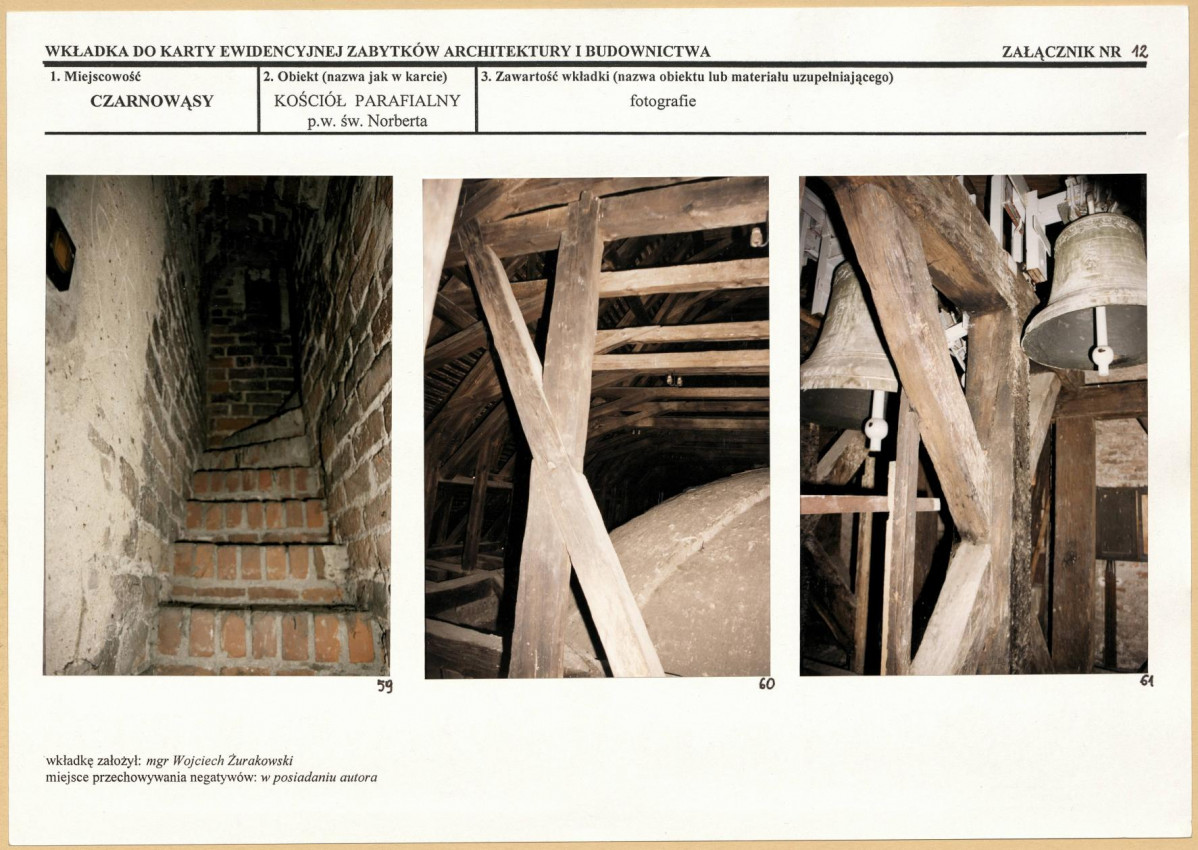 WKŁADKA DO KARTY EWIDENCYJNEJ ZABYTKÓW ARCHITEKTURY I BUDOWNICTWA ZAŁĄCZNIK NR 12

| 1. Miejscowość | 2. Obiekt (nazwa jak w karcie) | 3. Zawartość wkładki (nazwa obiektu lub materiału uzupełniającego) |
|---|---|---|
| CZARNOWĄSY | KOŚCIÓŁ PARAFIALNY p.w. św. Norberta | fotografie |

59

60

61

wkładkę założył: mgr Wojciech Żurakowski
miejsce przechowywania negatywów: w posiadaniu autora